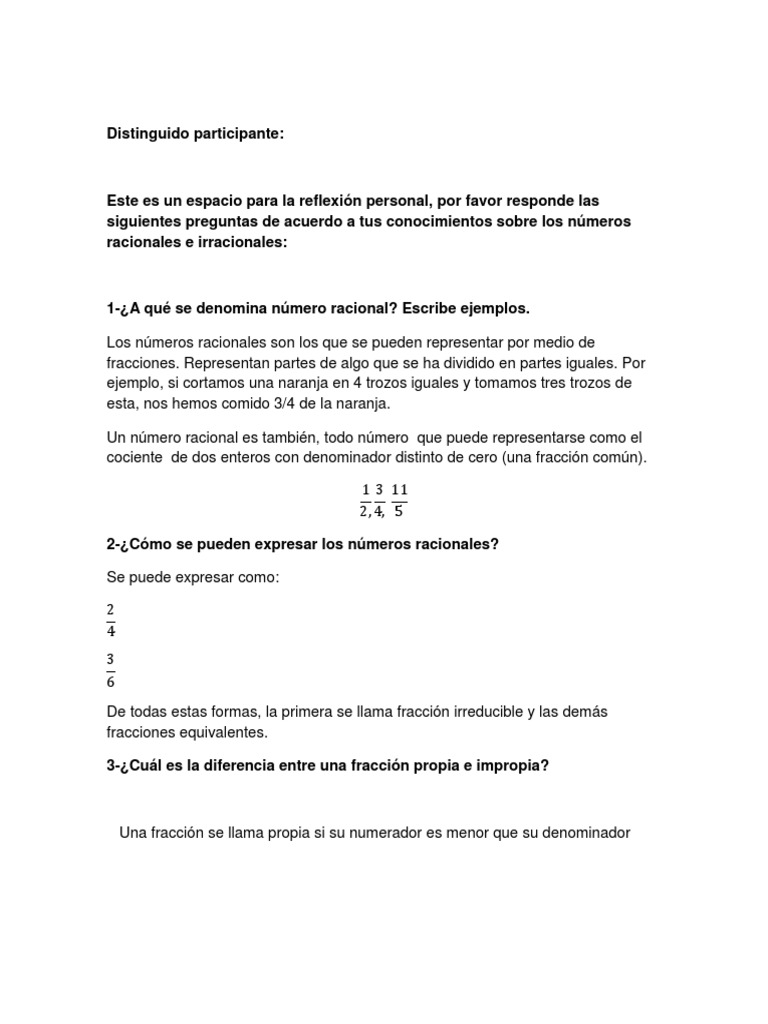 Distinguido participante:

Este es un espacio para la reflexión personal, por favor responde las siguientes preguntas de acuerdo a tus conocimientos sobre los números racionales e irracionales:

1-¿A qué se denomina número racional? Escribe ejemplos.

Los números racionales son los que se pueden representar por medio de fracciones. Representan partes de algo que se ha dividido en partes iguales. Por ejemplo, si cortamos una naranja en 4 trozos iguales y tomamos tres trozos de esta, nos hemos comido 3/4 de la naranja.

Un número racional es también, todo número que puede representarse como el cociente de dos enteros con denominador distinto de cero (una fracción común).

$\frac{1}{2}, \frac{3}{4}, \frac{11}{5}$

2-¿Cómo se pueden expresar los números racionales?

Se puede expresar como:

$\frac{2}{4}$

$\frac{3}{6}$

De todas estas formas, la primera se llama fracción irreducible y las demás fracciones equivalentes.

3-¿Cuál es la diferencia entre una fracción propia e impropia?

Una fracción se llama propia si su numerador es menor que su denominador